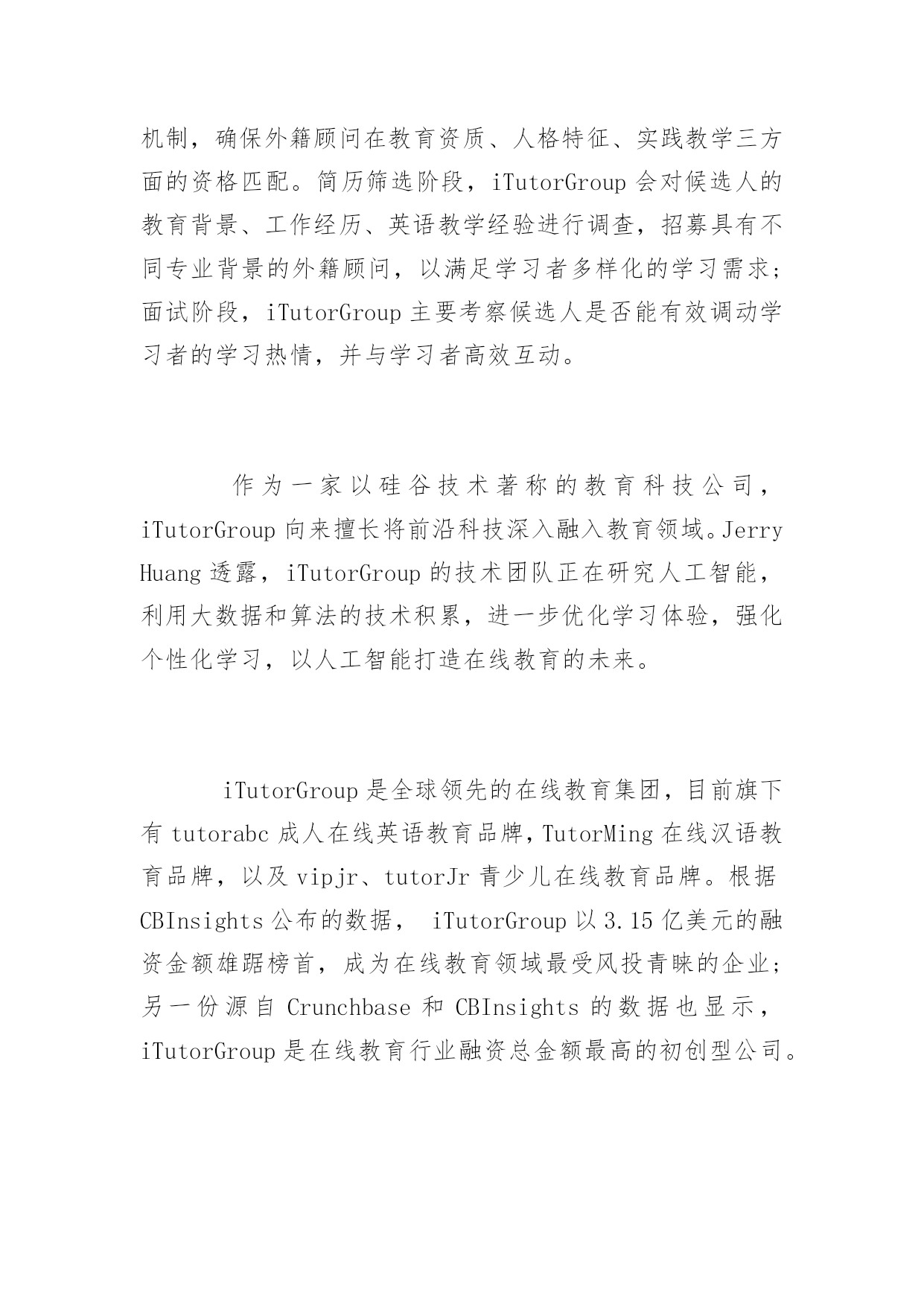 机制，确保外籍顾问在教育资质、人格特征、实践教学三方面的资格匹配。简历筛选阶段，iTutorGroup 会对候选人的教育背景、工作经历、英语教学经验进行调查，招募具有不同专业背景的外籍顾问，以满足学习者多样化的学习需求；面试阶段，iTutorGroup 主要考察候选人是否能有效调动学习者的学习热情，并与学习者高效互动。

作为一家以硅谷技术著称的教育科技公司，iTutorGroup 向来擅长将前沿科技深入融入教育领域。Jerry Huang 透露，iTutorGroup 的技术团队正在研究人工智能，利用大数据和算法的技术积累，进一步优化学习体验，强化个性化学习，以人工智能打造在线教育的未来。

iTutorGroup 是全球领先的在线教育集团，目前旗下有 tutorabc 成人在线英语教育品牌，TutorMing 在线汉语教育品牌，以及 vipjr、tutorJr 青少儿在线教育品牌。根据 CBInsights 公布的数据， iTutorGroup 以 3.15 亿美元的融资金额雄踞榜首，成为在线教育领域最受风投青睐的企业；另一份源自 Crunchbase 和 CBInsights 的数据也显示，iTutorGroup 是在线教育行业融资总金额最高的初创型公司。